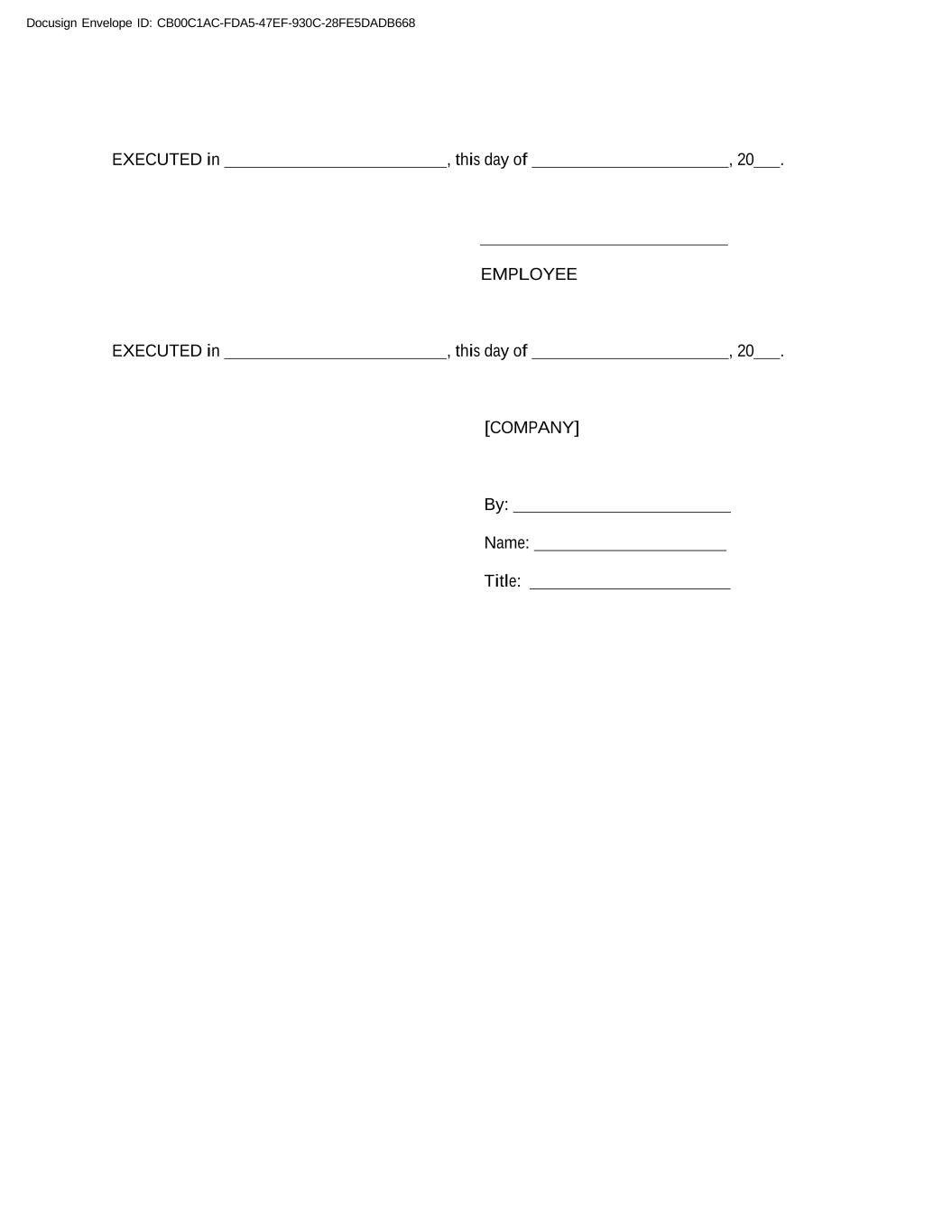 Docusign Envelope ID: CB00C1AC-FDA5-47EF-930C-28FE5DADB668

EXECUTED in ________________________, this day of _____________________, 20___.

___________________________
EMPLOYEE

EXECUTED in ________________________, this day of _____________________, 20___.

[COMPANY]

By: ________________________

Name: _____________________

Title: ______________________